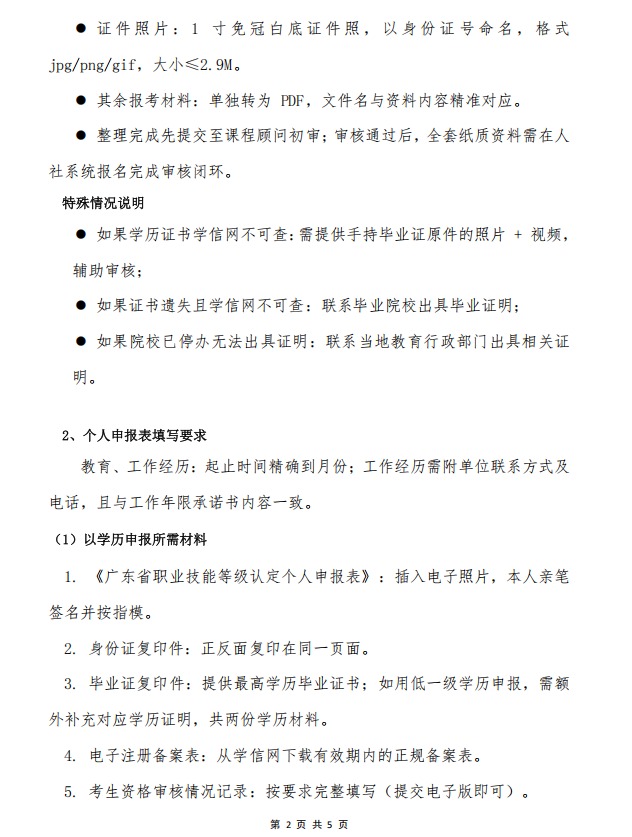 ● 证件照片：1 寸免冠白底证件照，以身份证号命名，格式 jpg/png/gif，大小≤2.9M。

● 其余报考材料：单独转为 PDF，文件名与资料内容精准对应。

● 整理完成先提交至课程顾问初审；审核通过后，全套纸质资料需在人社系统报名完成审核闭环。

特殊情况说明

● 如果学历证书学信网不可查：需提供手持毕业证原件的照片 + 视频，辅助审核；

● 如果证书遗失且学信网不可查：联系毕业院校出具毕业证明；

● 如果院校已停办无法出具证明：联系当地教育行政部门出具相关证明。

2、个人申报表填写要求

教育、工作经历：起止时间精确到月份；工作经历需附单位联系方式及电话，且与工作年限承诺书内容一致。

（1）以学历申报所需材料

1. 《广东省职业技能等级认定个人申报表》：插入电子照片，本人亲笔签名并按指模。

2. 身份证复印件：正反面复印在同一页面。

3. 毕业证复印件：提供最高学历毕业证书；如用低一级学历申报，需额外补充对应学历证明，共两份学历材料。

4. 电子注册备案表：从学信网下载有效期内的正规备案表。

5. 考生资格审核情况记录：按要求完整填写（提交电子版即可）。

第 2 页 共 5 页